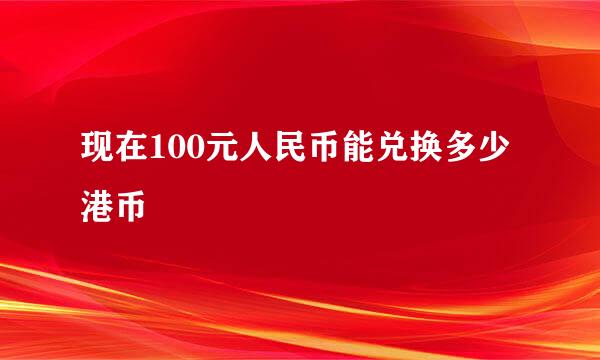 现在100元人民币能兑换多少港币